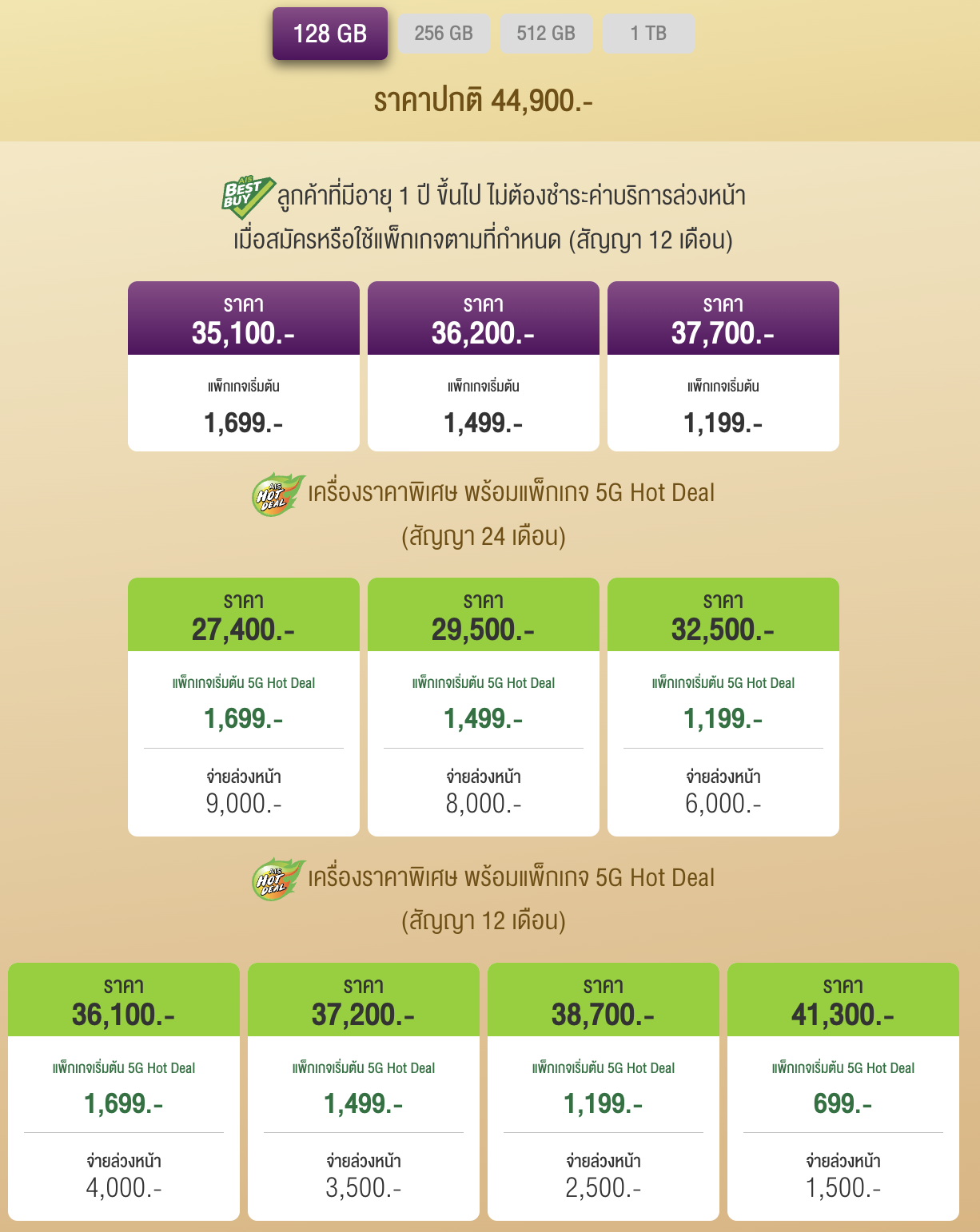 128 GB 256 GB 512 GB 1 TB

ราคาปกติ 44,900.-

AIS BEST BUY ลูกค้าที่มีอายุ 1 ปี ขึ้นไป ไม่ต้องชำระค่าบริการล่วงหน้า เมื่อสมัครหรือใช้แพ็กเกจตามที่กำหนด (สัญญา 12 เดือน)

ราคา
35,100.-
แพ็กเกจเริ่มต้น
1,699.-

ราคา
36,200.-
แพ็กเกจเริ่มต้น
1,499.-

ราคา
37,700.-
แพ็กเกจเริ่มต้น
1,199.-

AIS HOT DEAL เครื่องราคาพิเศษ พร้อมแพ็กเกจ 5G Hot Deal (สัญญา 24 เดือน)

ราคา
27,400.-
แพ็กเกจเริ่มต้น 5G Hot Deal
1,699.-
จ่ายล่วงหน้า
9,000.-

ราคา
29,500.-
แพ็กเกจเริ่มต้น 5G Hot Deal
1,499.-
จ่ายล่วงหน้า
8,000.-

ราคา
32,500.-
แพ็กเกจเริ่มต้น 5G Hot Deal
1,199.-
จ่ายล่วงหน้า
6,000.-

AIS HOT DEAL เครื่องราคาพิเศษ พร้อมแพ็กเกจ 5G Hot Deal (สัญญา 12 เดือน)

ราคา
36,100.-
แพ็กเกจเริ่มต้น 5G Hot Deal
1,699.-
จ่ายล่วงหน้า
4,000.-

ราคา
37,200.-
แพ็กเกจเริ่มต้น 5G Hot Deal
1,499.-
จ่ายล่วงหน้า
3,500.-

ราคา
38,700.-
แพ็กเกจเริ่มต้น 5G Hot Deal
1,199.-
จ่ายล่วงหน้า
2,500.-

ราคา
41,300.-
แพ็กเกจเริ่มต้น 5G Hot Deal
699.-
จ่ายล่วงหน้า
1,500.-